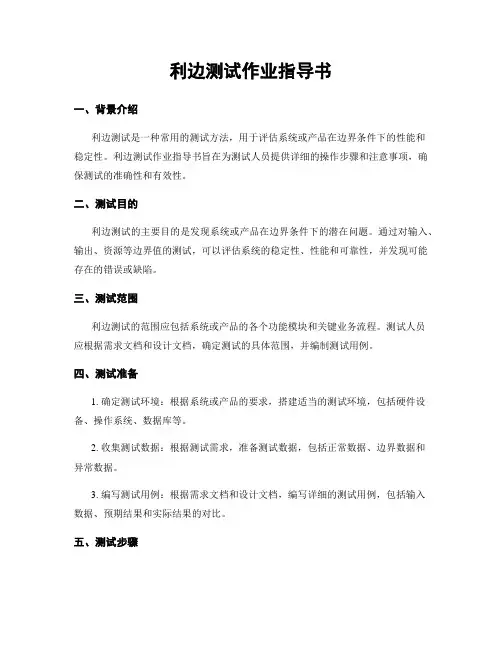 利边测试作业指导书

一、背景介绍

利边测试是一种常用的测试方法，用于评估系统或产品在边界条件下的性能和稳定性。利边测试作业指导书旨在为测试人员提供详细的操作步骤和注意事项，确保测试的准确性和有效性。

二、测试目的

利边测试的主要目的是发现系统或产品在边界条件下的潜在问题。通过对输入、输出、资源等边界值的测试，可以评估系统的稳定性、性能和可靠性，并发现可能存在的错误或缺陷。

三、测试范围

利边测试的范围应包括系统或产品的各个功能模块和关键业务流程。测试人员应根据需求文档和设计文档，确定测试的具体范围，并编制测试用例。

四、测试准备

1. 确定测试环境：根据系统或产品的要求，搭建适当的测试环境，包括硬件设备、操作系统、数据库等。

2. 收集测试数据：根据测试需求，准备测试数据，包括正常数据、边界数据和异常数据。

3. 编写测试用例：根据需求文档和设计文档，编写详细的测试用例，包括输入数据、预期结果和实际结果的对比。

五、测试步骤